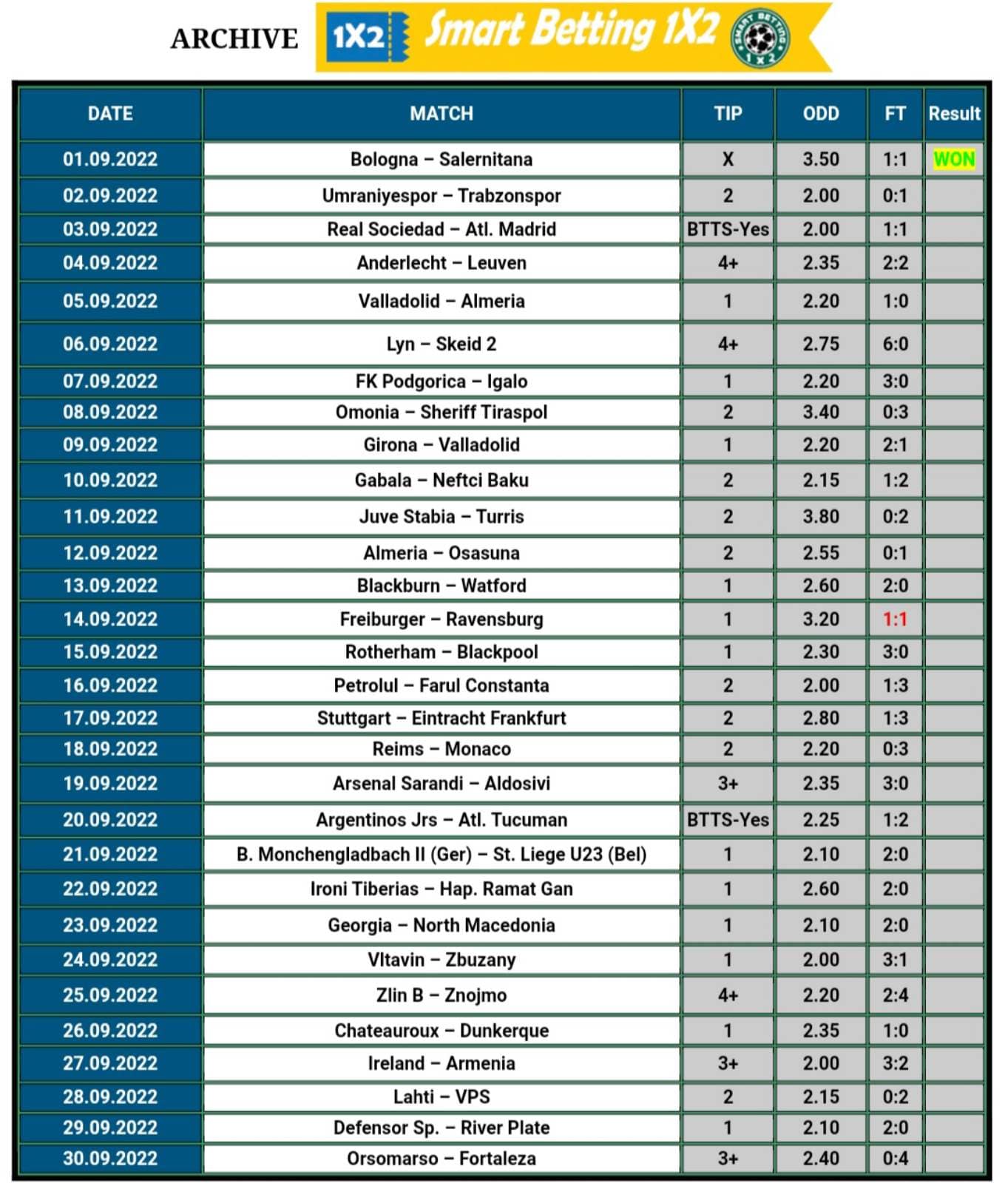 ARCHIVE 1X2 Smart Betting 1X2 SMART BETTING 1 X 2

| DATE | MATCH | TIP | ODD | FT | Result |
|---|---|---|---|---|---|
| 01.09.2022 | Bologna – Salernitana | X | 3.50 | 1:1 | WON |
| 02.09.2022 | Umraniyespor – Trabzonspor | 2 | 2.00 | 0:1 | |
| 03.09.2022 | Real Sociedad – Atl. Madrid | BTTS-Yes | 2.00 | 1:1 | |
| 04.09.2022 | Anderlecht – Leuven | 4+ | 2.35 | 2:2 | |
| 05.09.2022 | Valladolid – Almeria | 1 | 2.20 | 1:0 | |
| 06.09.2022 | Lyn – Skeid 2 | 4+ | 2.75 | 6:0 | |
| 07.09.2022 | FK Podgorica – Igalo | 1 | 2.20 | 3:0 | |
| 08.09.2022 | Omonia – Sheriff Tiraspol | 2 | 3.40 | 0:3 | |
| 09.09.2022 | Girona – Valladolid | 1 | 2.20 | 2:1 | |
| 10.09.2022 | Gabala – Neftci Baku | 2 | 2.15 | 1:2 | |
| 11.09.2022 | Juve Stabia – Turris | 2 | 3.80 | 0:2 | |
| 12.09.2022 | Almeria – Osasuna | 2 | 2.55 | 0:1 | |
| 13.09.2022 | Blackburn – Watford | 1 | 2.60 | 2:0 | |
| 14.09.2022 | Freiburger – Ravensburg | 1 | 3.20 | 1:1 | |
| 15.09.2022 | Rotherham – Blackpool | 1 | 2.30 | 3:0 | |
| 16.09.2022 | Petrolul – Farul Constanta | 2 | 2.00 | 1:3 | |
| 17.09.2022 | Stuttgart – Eintracht Frankfurt | 2 | 2.80 | 1:3 | |
| 18.09.2022 | Reims – Monaco | 2 | 2.20 | 0:3 | |
| 19.09.2022 | Arsenal Sarandi – Aldosivi | 3+ | 2.35 | 3:0 | |
| 20.09.2022 | Argentinos Jrs – Atl. Tucuman | BTTS-Yes | 2.25 | 1:2 | |
| 21.09.2022 | B. Monchengladbach II (Ger) – St. Liege U23 (Bel) | 1 | 2.10 | 2:0 | |
| 22.09.2022 | Ironi Tiberias – Hap. Ramat Gan | 1 | 2.60 | 2:0 | |
| 23.09.2022 | Georgia – North Macedonia | 1 | 2.10 | 2:0 | |
| 24.09.2022 | Vltavin – Zbuzany | 1 | 2.00 | 3:1 | |
| 25.09.2022 | Zlin B – Znojmo | 4+ | 2.20 | 2:4 | |
| 26.09.2022 | Chateauroux – Dunkerque | 1 | 2.35 | 1:0 | |
| 27.09.2022 | Ireland – Armenia | 3+ | 2.00 | 3:2 | |
| 28.09.2022 | Lahti – VPS | 2 | 2.15 | 0:2 | |
| 29.09.2022 | Defensor Sp. – River Plate | 1 | 2.10 | 2:0 | |
| 30.09.2022 | Orsomarso – Fortaleza | 3+ | 2.40 | 0:4 | |